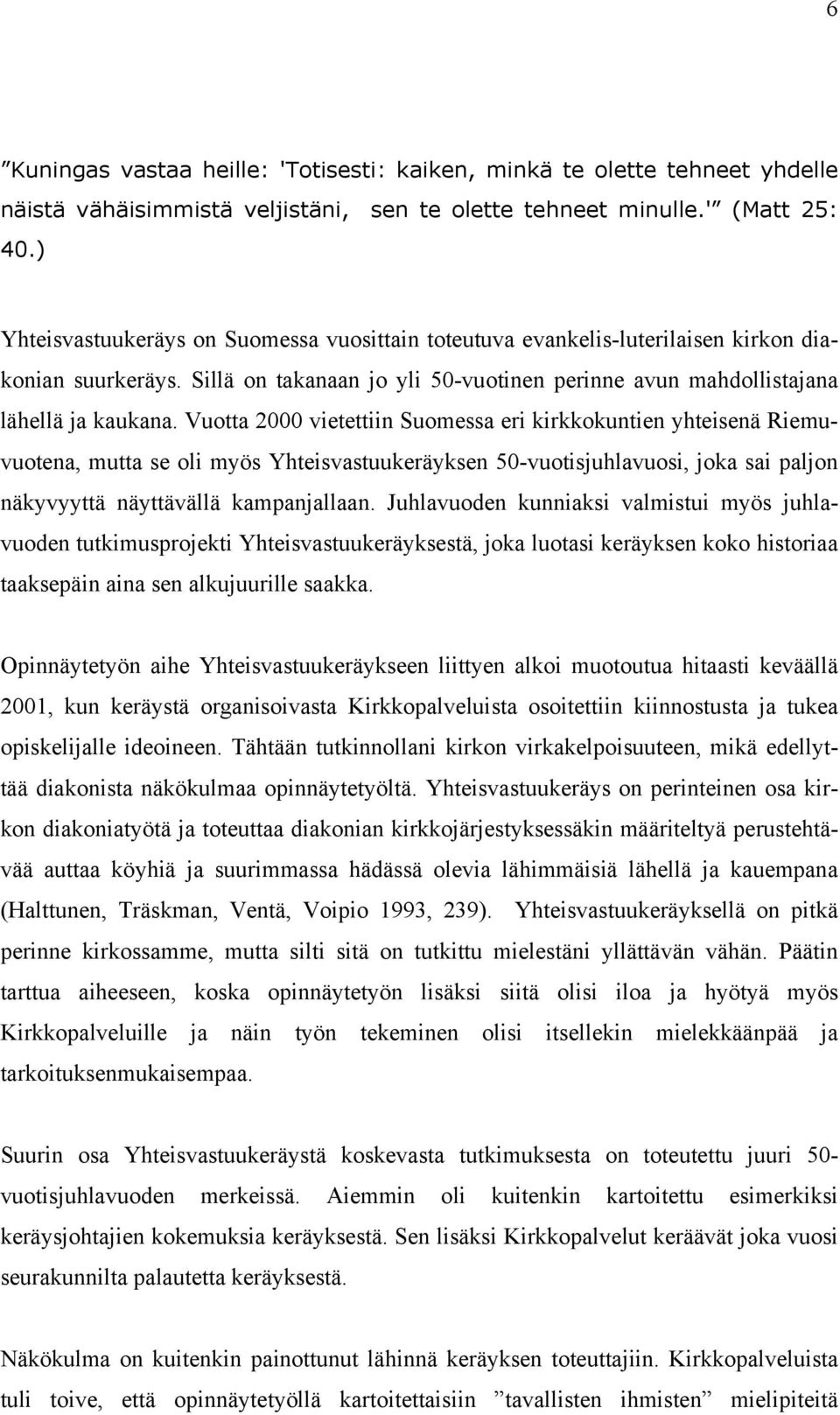 6

”Kuningas vastaa heille: 'Totisesti: kaiken, minkä te olette tehneet yhdelle näistä vähäisimmistä veljistäni, sen te olette tehneet minulle.'” (Matt 25: 40.)

Yhteisvastuukeräys on Suomessa vuosittain toteutuva evankelis-luterilaisen kirkon diakonian suurkeräys. Sillä on takanaan jo yli 50-vuotinen perinne avun mahdollistajana lähellä ja kaukana. Vuotta 2000 vietettiin Suomessa eri kirkkokuntien yhteisenä Riemuvuotena, mutta se oli myös Yhteisvastuukeräyksen 50-vuotisjuhlavuosi, joka sai paljon näkyvyyttä näyttävällä kampanjallaan. Juhlavuoden kunniaksi valmistui myös juhlavuoden tutkimusprojekti Yhteisvastuukeräyksestä, joka luotasi keräyksen koko historiaa taaksepäin aina sen alkujuurille saakka.

Opinnäytetyön aihe Yhteisvastuukeräykseen liittyen alkoi muotoutua hitaasti keväällä 2001, kun keräystä organisoivasta Kirkkopalveluista osoitettiin kiinnostusta ja tukea opiskelijalle ideoineen. Tähtään tutkinnollani kirkon virkakelpoisuuteen, mikä edellyttää diakonista näkökulmaa opinnäytetyöltä. Yhteisvastuukeräys on perinteinen osa kirkon diakoniatyötä ja toteuttaa diakonian kirkkojärjestyksessäkin määriteltyä perustehtävää auttaa köyhiä ja suurimmassa hädässä olevia lähimmäisiä lähellä ja kauempana (Halttunen, Träskman, Ventä, Voipio 1993, 239). Yhteisvastuukeräyksellä on pitkä perinne kirkossamme, mutta silti sitä on tutkittu mielestäni yllättävän vähän. Päätin tarttua aiheeseen, koska opinnäytetyön lisäksi siitä olisi iloa ja hyötyä myös Kirkkopalveluille ja näin työn tekeminen olisi itsellekin mielekkäänpää ja tarkoituksenmukaisempaa.

Suurin osa Yhteisvastuukeräystä koskevasta tutkimuksesta on toteutettu juuri 50-vuotisjuhlavuoden merkeissä. Aiemmin oli kuitenkin kartoitettu esimerkiksi keräysjohtajien kokemuksia keräyksestä. Sen lisäksi Kirkkopalvelut keräävät joka vuosi seurakunnilta palautetta keräyksestä.

Näkökulma on kuitenkin painottunut lähinnä keräyksen toteuttajiin. Kirkkopalveluista tuli toive, että opinnäytetyöllä kartoitettaisiin ”tavallisten ihmisten” mielipiteitä